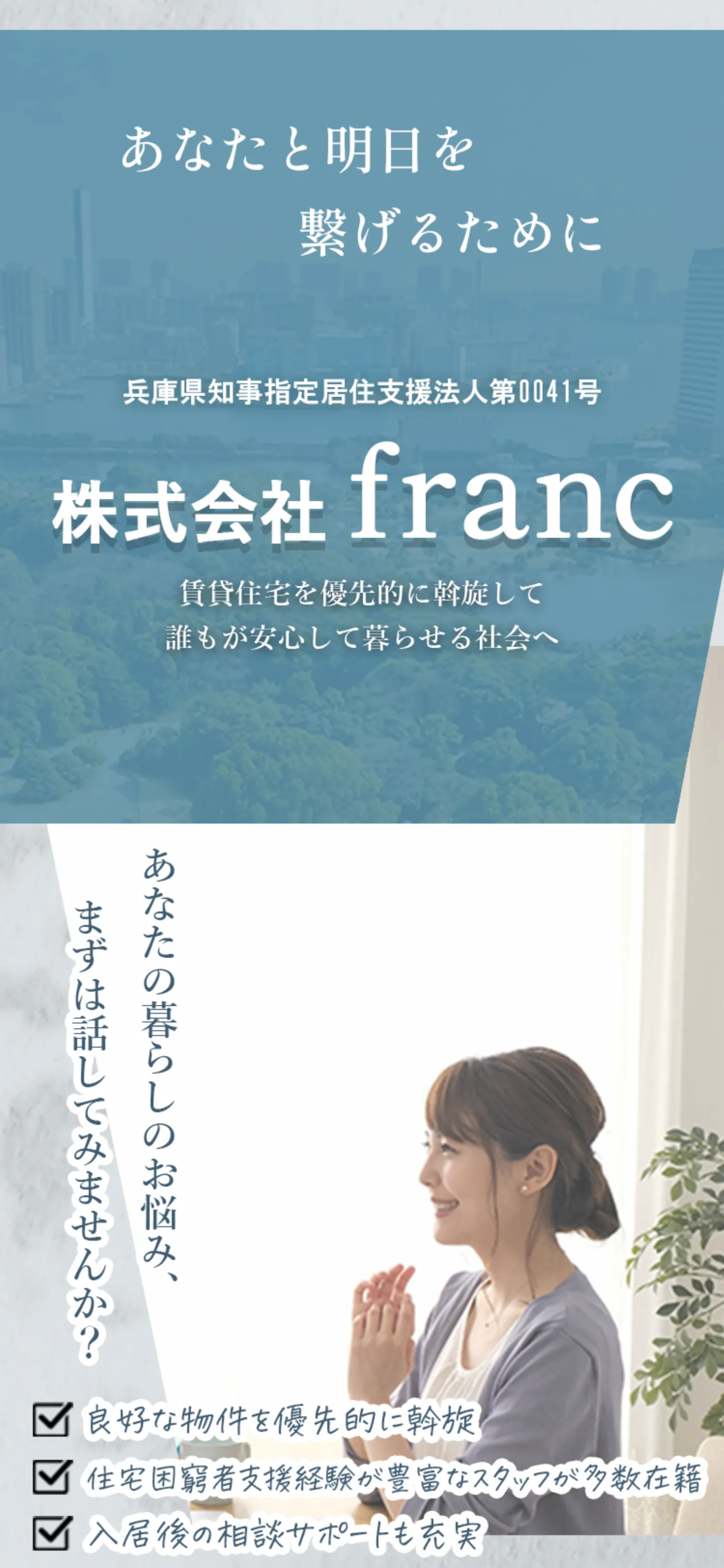 あなたと明日を
繋げるために

兵庫県知事指定居住支援法人第0041号

株式会社 franc

賃貸住宅を優先的に斡旋して
誰もが安心して暮らせる社会へ

あなたの暮らしのお悩み、
まずは話してみませんか？

良好な物件を優先的に斡旋
住宅困窮者支援経験が豊富なスタッフが多数在籍
入居後の相談サポートも充実